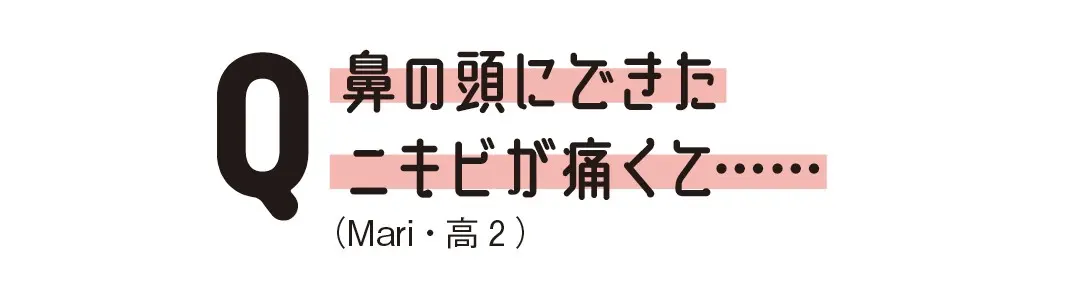 Q 鼻の頭にできた
ニキビが痛くて……
（Mari・高２）